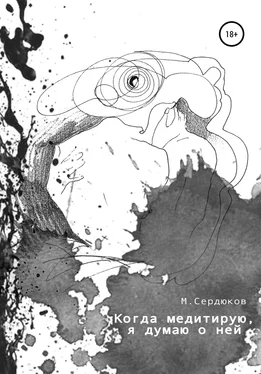 18+

М.Сердюков

Когда медитирую, я думаю о ней